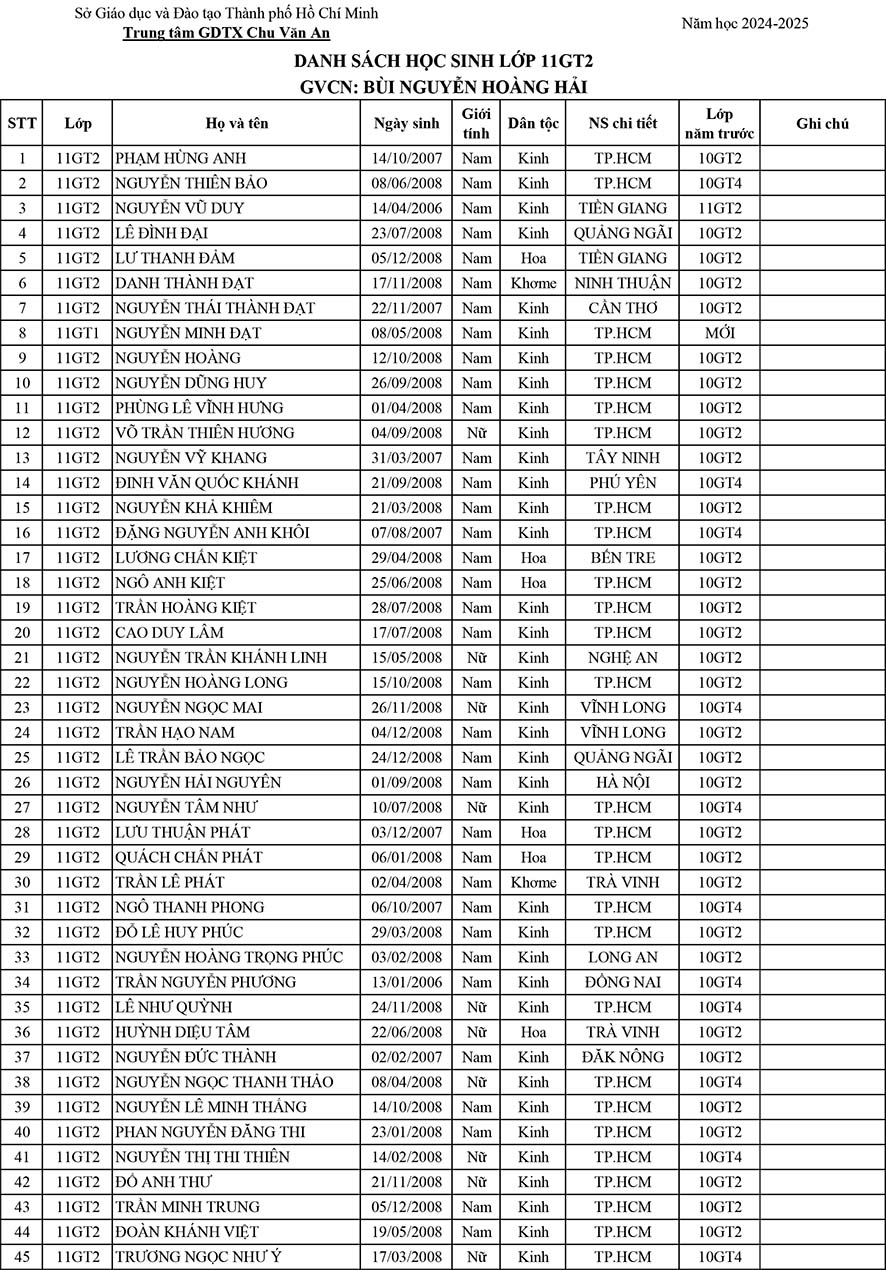 Sở Giáo dục và Đào tạo Thành phố Hồ Chí Minh
Trung tâm GDTX Chu Văn An

Năm học 2024-2025

DANH SÁCH HỌC SINH LỚP 11GT2
GVCN: BÙI NGUYỄN HOÀNG HẢI

| STT | Lớp | Họ và tên | Ngày sinh | Giới tính | Dân tộc | NS chi tiết | Lớp năm trước | Ghi chú |
|---|---|---|---|---|---|---|---|---|
| 1 | 11GT2 | PHẠM HÙNG ANH | 14/10/2007 | Nam | Kinh | TP.HCM | 10GT2 | |
| 2 | 11GT2 | NGUYỄN THIÊN BẢO | 08/06/2008 | Nam | Kinh | TP.HCM | 10GT4 | |
| 3 | 11GT2 | NGUYỄN VŨ DUY | 14/04/2006 | Nam | Kinh | TIỀN GIANG | 11GT2 | |
| 4 | 11GT2 | LÊ ĐÌNH ĐẠI | 23/07/2008 | Nam | Kinh | QUẢNG NGÃI | 10GT2 | |
| 5 | 11GT2 | LƯ THANH ĐẢM | 05/12/2008 | Nam | Hoa | TIỀN GIANG | 10GT2 | |
| 6 | 11GT2 | DANH THÀNH ĐẠT | 17/11/2008 | Nam | Khơme | NINH THUẬN | 10GT2 | |
| 7 | 11GT2 | NGUYỄN THÁI THÀNH ĐẠT | 22/11/2007 | Nam | Kinh | CẦN THƠ | 10GT2 | |
| 8 | 11GT1 | NGUYỄN MINH ĐẠT | 08/05/2008 | Nam | Kinh | TP.HCM | MỚI | |
| 9 | 11GT2 | NGUYỄN HOÀNG | 12/10/2008 | Nam | Kinh | TP.HCM | 10GT2 | |
| 10 | 11GT2 | NGUYỄN DŨNG HUY | 26/09/2008 | Nam | Kinh | TP.HCM | 10GT2 | |
| 11 | 11GT2 | PHÙNG LÊ VĨNH HƯNG | 01/04/2008 | Nam | Kinh | TP.HCM | 10GT2 | |
| 12 | 11GT2 | VÕ TRẦN THIÊN HƯƠNG | 04/09/2008 | Nữ | Kinh | TP.HCM | 10GT2 | |
| 13 | 11GT2 | NGUYỄN VỸ KHANG | 31/03/2007 | Nam | Kinh | TÂY NINH | 10GT2 | |
| 14 | 11GT2 | ĐINH VĂN QUỐC KHÁNH | 21/09/2008 | Nam | Kinh | PHÚ YÊN | 10GT4 | |
| 15 | 11GT2 | NGUYỄN KHẢ KHIÊM | 21/03/2008 | Nam | Kinh | TP.HCM | 10GT2 | |
| 16 | 11GT2 | ĐẶNG NGUYỄN ANH KHÔI | 07/08/2007 | Nam | Kinh | TP.HCM | 10GT4 | |
| 17 | 11GT2 | LƯƠNG CHẤN KIỆT | 29/04/2008 | Nam | Hoa | BẾN TRE | 10GT2 | |
| 18 | 11GT2 | NGÔ ANH KIỆT | 25/06/2008 | Nam | Hoa | TP.HCM | 10GT2 | |
| 19 | 11GT2 | TRẦN HOÀNG KIỆT | 28/07/2008 | Nam | Kinh | TP.HCM | 10GT2 | |
| 20 | 11GT2 | CAO DUY LÂM | 17/07/2008 | Nam | Kinh | TP.HCM | 10GT2 | |
| 21 | 11GT2 | NGUYỄN TRẦN KHÁNH LINH | 15/05/2008 | Nữ | Kinh | NGHỆ AN | 10GT2 | |
| 22 | 11GT2 | NGUYỄN HOÀNG LONG | 15/10/2008 | Nam | Kinh | TP.HCM | 10GT2 | |
| 23 | 11GT2 | NGUYỄN NGỌC MAI | 26/11/2008 | Nữ | Kinh | VĨNH LONG | 10GT4 | |
| 24 | 11GT2 | TRẦN HẠO NAM | 04/12/2008 | Nam | Kinh | VĨNH LONG | 10GT2 | |
| 25 | 11GT2 | LÊ TRẦN BẢO NGỌC | 24/12/2008 | Nam | Kinh | QUẢNG NGÃI | 10GT2 | |
| 26 | 11GT2 | NGUYỄN HẢI NGUYÊN | 01/09/2008 | Nam | Kinh | HÀ NỘI | 10GT2 | |
| 27 | 11GT2 | NGUYỄN TÂM NHƯ | 10/07/2008 | Nữ | Kinh | TP.HCM | 10GT4 | |
| 28 | 11GT2 | LƯU THUẬN PHÁT | 03/12/2007 | Nam | Hoa | TP.HCM | 10GT2 | |
| 29 | 11GT2 | QUÁCH CHẤN PHÁT | 06/01/2008 | Nam | Hoa | TP.HCM | 10GT2 | |
| 30 | 11GT2 | TRẦN LÊ PHÁT | 02/04/2008 | Nam | Khơme | TRÀ VINH | 10GT2 | |
| 31 | 11GT2 | NGÔ THANH PHONG | 06/10/2007 | Nam | Kinh | TP.HCM | 10GT4 | |
| 32 | 11GT2 | ĐỖ LÊ HUY PHÚC | 29/03/2008 | Nam | Kinh | TP.HCM | 10GT2 | |
| 33 | 11GT2 | NGUYỄN HOÀNG TRỌNG PHÚC | 03/02/2008 | Nam | Kinh | LONG AN | 10GT2 | |
| 34 | 11GT2 | TRẦN NGUYỄN PHƯƠNG | 13/01/2006 | Nam | Kinh | ĐỒNG NAI | 10GT4 | |
| 35 | 11GT2 | LÊ NHƯ QUỲNH | 24/11/2008 | Nữ | Kinh | TP.HCM | 10GT4 | |
| 36 | 11GT2 | HUỲNH DIỆU TÂM | 22/06/2008 | Nữ | Hoa | TRÀ VINH | 10GT2 | |
| 37 | 11GT2 | NGUYỄN ĐỨC THÀNH | 02/02/2007 | Nam | Kinh | ĐĂK NÔNG | 10GT2 | |
| 38 | 11GT2 | NGUYỄN NGỌC THANH THẢO | 08/04/2008 | Nữ | Kinh | TP.HCM | 10GT4 | |
| 39 | 11GT2 | NGUYỄN LÊ MINH THẮNG | 14/10/2008 | Nam | Kinh | TP.HCM | 10GT2 | |
| 40 | 11GT2 | PHAN NGUYỄN ĐĂNG THI | 23/01/2008 | Nam | Kinh | TP.HCM | 10GT2 | |
| 41 | 11GT2 | NGUYỄN THỊ THI THIÊN | 14/02/2008 | Nữ | Kinh | TP.HCM | 10GT4 | |
| 42 | 11GT2 | ĐỖ ANH THƯ | 21/11/2008 | Nữ | Kinh | TP.HCM | 10GT2 | |
| 43 | 11GT2 | TRẦN MINH TRUNG | 05/12/2008 | Nam | Kinh | TP.HCM | 10GT2 | |
| 44 | 11GT2 | ĐOÀN KHÁNH VIỆT | 19/05/2008 | Nam | Kinh | TP.HCM | 10GT2 | |
| 45 | 11GT2 | TRƯƠNG NGỌC NHƯ Ý | 17/03/2008 | Nữ | Kinh | TP.HCM | 10GT4 | |